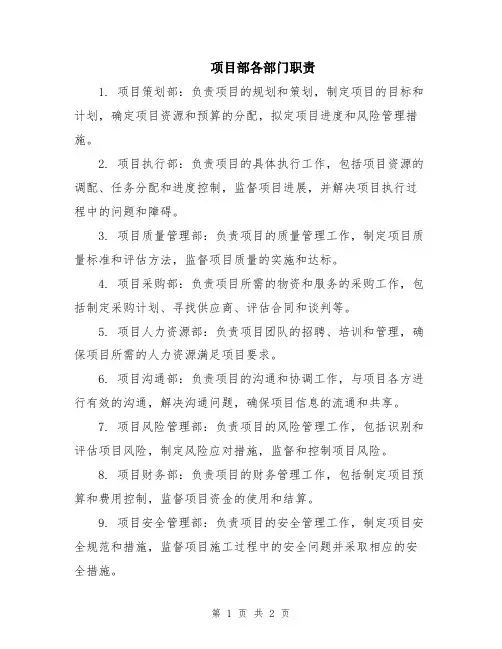 项目部各部门职责

1. 项目策划部：负责项目的规划和策划，制定项目的目标和计划，确定项目资源和预算的分配，拟定项目进度和风险管理措施。

2. 项目执行部：负责项目的具体执行工作，包括项目资源的调配、任务分配和进度控制，监督项目进展，并解决项目执行过程中的问题和障碍。

3. 项目质量管理部：负责项目的质量管理工作，制定项目质量标准和评估方法，监督项目质量的实施和达标。

4. 项目采购部：负责项目所需的物资和服务的采购工作，包括制定采购计划、寻找供应商、评估合同和谈判等。

5. 项目人力资源部：负责项目团队的招聘、培训和管理，确保项目所需的人力资源满足项目要求。

6. 项目沟通部：负责项目的沟通和协调工作，与项目各方进行有效的沟通，解决沟通问题，确保项目信息的流通和共享。

7. 项目风险管理部：负责项目的风险管理工作，包括识别和评估项目风险，制定风险应对措施，监督和控制项目风险。

8. 项目财务部：负责项目的财务管理工作，包括制定项目预算和费用控制，监督项目资金的使用和结算。

9. 项目安全管理部：负责项目的安全管理工作，制定项目安全规范和措施，监督项目施工过程中的安全问题并采取相应的安全措施。

第 1 页 共 2 页